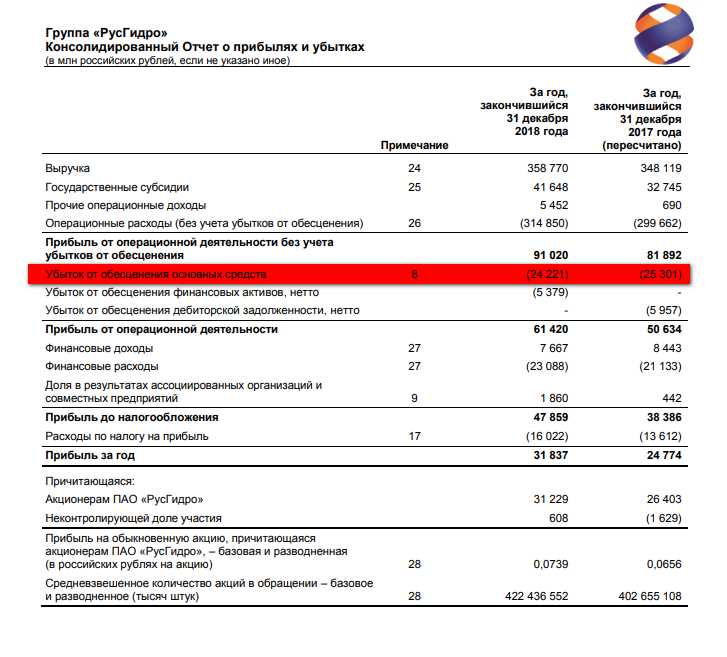 Группа «РусГидро»
Консолидированный Отчет о прибылях и убытках
(в млн российских рублей, если не указано иное)

| | Примечание | За год, закончившийся 31 декабря 2018 года | За год, закончившийся 31 декабря 2017 года (пересчитано) |
|---|---|---|---|
| Выручка | 24 | 358 770 | 348 119 |
| Государственные субсидии | 25 | 41 648 | 32 745 |
| Прочие операционные доходы | | 5 452 | 690 |
| Операционные расходы (без учета убытков от обесценения) | 26 | (314 850) | (299 662) |
| Прибыль от операционной деятельности без учета убытков от обесценения | | 91 020 | 81 892 |
| Убыток от обесценения основных средств | 8 | (24 221) | (25 301) |
| Убыток от обесценения финансовых активов, нетто | | (5 379) | - |
| Убыток от обесценения дебиторской задолженности, нетто | | - | (5 957) |
| Прибыль от операционной деятельности | | 61 420 | 50 634 |
| Финансовые доходы | 27 | 7 667 | 8 443 |
| Финансовые расходы | 27 | (23 088) | (21 133) |
| Доля в результатах ассоциированных организаций и совместных предприятий | 9 | 1 860 | 442 |
| Прибыль до налогообложения | | 47 859 | 38 386 |
| Расходы по налогу на прибыль | 17 | (16 022) | (13 612) |
| Прибыль за год | | 31 837 | 24 774 |
| Причитающаяся: | | | |
| Акционерам ПАО «РусГидро» | | 31 229 | 26 403 |
| Неконтролирующей доле участия | | 608 | (1 629) |
| Прибыль на обыкновенную акцию, причитающаяся акционерам ПАО «РусГидро», – базовая и разводненная (в российских рублях на акцию) | 28 | 0,0739 | 0,0656 |
| Средневзвешенное количество акций в обращении – базовое и разводненное (тысяч штук) | 28 | 422 436 552 | 402 655 108 |